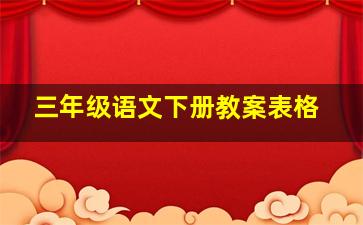 三年级语文下册教案表格